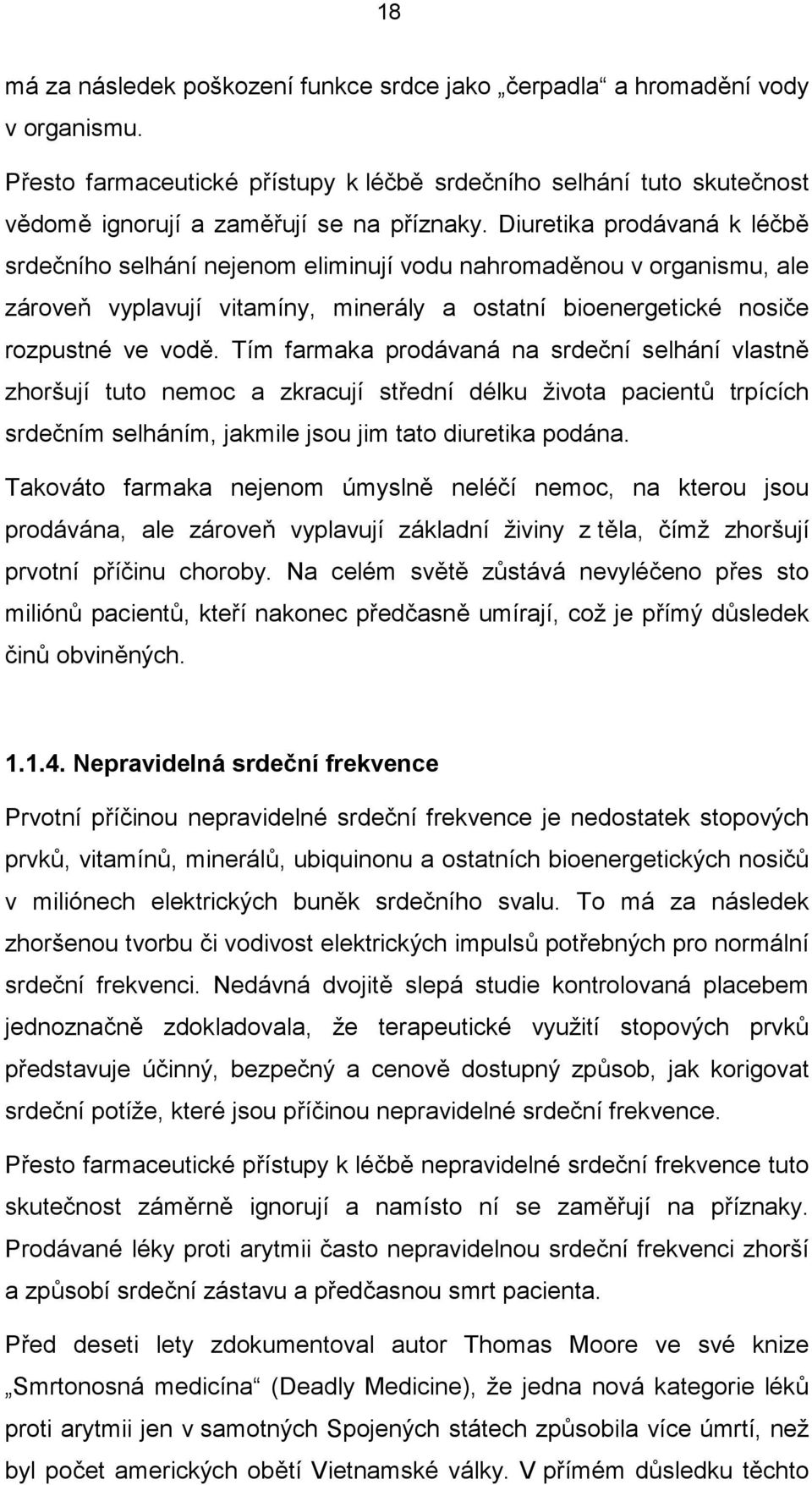 18

má za následek poškození funkce srdce jako „čerpadla“ a hromadění vody v organismu.

Přesto farmaceutické přístupy k léčbě srdečního selhání tuto skutečnost vědomě ignorují a zaměřují se na příznaky. Diuretika prodávaná k léčbě srdečního selhání nejenom eliminují vodu nahromaděnou v organismu, ale zároveň vyplavují vitamíny, minerály a ostatní bioenergetické nosiče rozpustné ve vodě. Tím farmaka prodávaná na srdeční selhání vlastně zhoršují tuto nemoc a zkracují střední délku života pacientů trpících srdečním selháním, jakmile jsou jim tato diuretika podána.

Takováto farmaka nejenom úmyslně neléčí nemoc, na kterou jsou prodávána, ale zároveň vyplavují základní živiny z těla, čímž zhoršují prvotní příčinu choroby. Na celém světě zůstává nevyléčeno přes sto miliónů pacientů, kteří nakonec předčasně umírají, což je přímý důsledek činů obviněných.

1.1.4. Nepravidelná srdeční frekvence

Prvotní příčinou nepravidelné srdeční frekvence je nedostatek stopových prvků, vitamínů, minerálů, ubiquinonu a ostatních bioenergetických nosičů v miliónech elektrických buněk srdečního svalu. To má za následek zhoršenou tvorbu či vodivost elektrických impulsů potřebných pro normální srdeční frekvenci. Nedávná dvojitě slepá studie kontrolovaná placebem jednoznačně zdokladovala, že terapeutické využití stopových prvků představuje účinný, bezpečný a cenově dostupný způsob, jak korigovat srdeční potíže, které jsou příčinou nepravidelné srdeční frekvence.

Přesto farmaceutické přístupy k léčbě nepravidelné srdeční frekvence tuto skutečnost záměrně ignorují a namísto ní se zaměřují na příznaky. Prodávané léky proti arytmii často nepravidelnou srdeční frekvenci zhorší a způsobí srdeční zástavu a předčasnou smrt pacienta.

Před deseti lety zdokumentoval autor Thomas Moore ve své knize „Smrtonosná medicína“ (Deadly Medicine), že jedna nová kategorie léků proti arytmii jen v samotných Spojených státech způsobila více úmrtí, než byl počet amerických obětí Vietnamské války. V přímém důsledku těchto